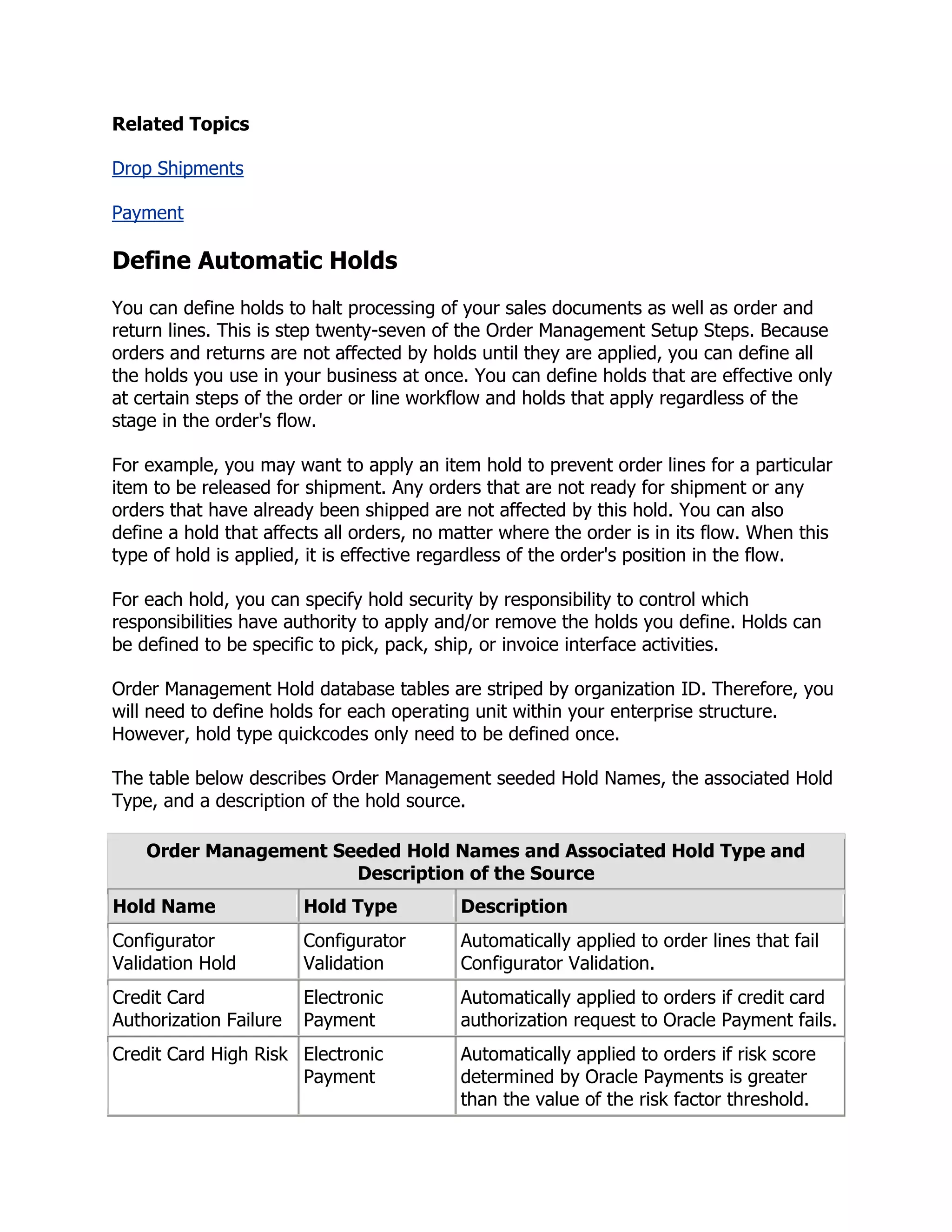 Related Topics

Drop Shipments

Payment

Define Automatic Holds

You can define holds to halt processing of your sales documents as well as order and return lines. This is step twenty-seven of the Order Management Setup Steps. Because orders and returns are not affected by holds until they are applied, you can define all the holds you use in your business at once. You can define holds that are effective only at certain steps of the order or line workflow and holds that apply regardless of the stage in the order's flow.

For example, you may want to apply an item hold to prevent order lines for a particular item to be released for shipment. Any orders that are not ready for shipment or any orders that have already been shipped are not affected by this hold. You can also define a hold that affects all orders, no matter where the order is in its flow. When this type of hold is applied, it is effective regardless of the order's position in the flow.

For each hold, you can specify hold security by responsibility to control which responsibilities have authority to apply and/or remove the holds you define. Holds can be defined to be specific to pick, pack, ship, or invoice interface activities.

Order Management Hold database tables are striped by organization ID. Therefore, you will need to define holds for each operating unit within your enterprise structure. However, hold type quickcodes only need to be defined once.

The table below describes Order Management seeded Hold Names, the associated Hold Type, and a description of the hold source.

Order Management Seeded Hold Names and Associated Hold Type and Description of the Source

| Hold Name | Hold Type | Description |
|---|---|---|
| Configurator Validation Hold | Configurator Validation | Automatically applied to order lines that fail Configurator Validation. |
| Credit Card Authorization Failure | Electronic Payment | Automatically applied to orders if credit card authorization request to Oracle Payment fails. |
| Credit Card High Risk | Electronic Payment | Automatically applied to orders if risk score determined by Oracle Payments is greater than the value of the risk factor threshold. |